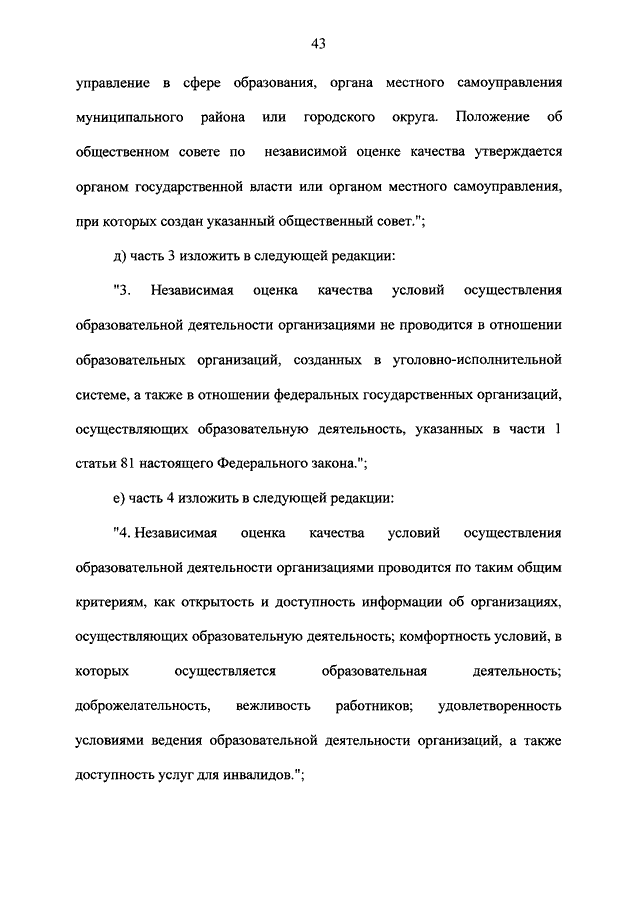 43

управление в сфере образования, органа местного самоуправления муниципального района или городского округа. Положение об общественном совете по независимой оценке качества утверждается органом государственной власти или органом местного самоуправления, при которых создан указанный общественный совет.";

д) часть 3 изложить в следующей редакции:

"3. Независимая оценка качества условий осуществления образовательной деятельности организациями не проводится в отношении образовательных организаций, созданных в уголовно-исполнительной системе, а также в отношении федеральных государственных организаций, осуществляющих образовательную деятельность, указанных в части 1 статьи 81 настоящего Федерального закона.";

е) часть 4 изложить в следующей редакции:

"4. Независимая оценка качества условий осуществления образовательной деятельности организациями проводится по таким общим критериям, как открытость и доступность информации об организациях, осуществляющих образовательную деятельность; комфортность условий, в которых осуществляется образовательная деятельность; доброжелательность, вежливость работников; удовлетворенность условиями ведения образовательной деятельности организаций, а также доступность услуг для инвалидов.";